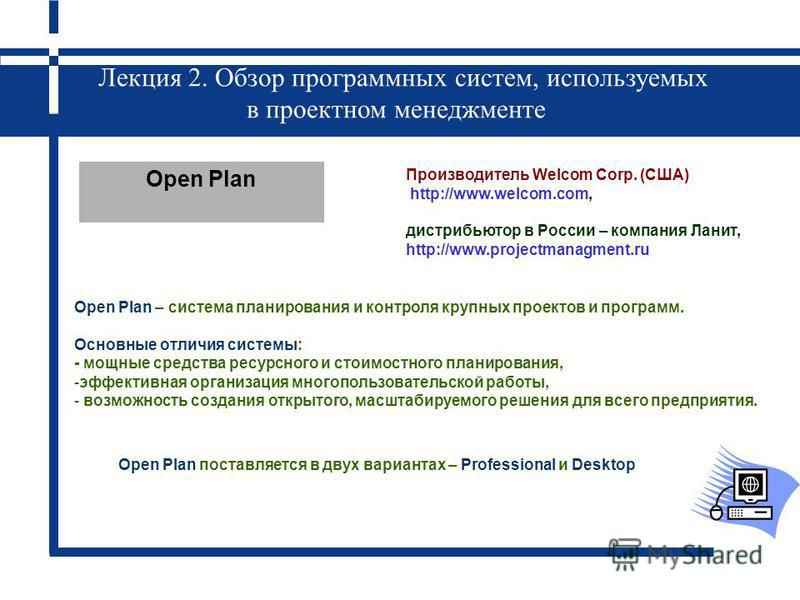 Лекция 2. Обзор программных систем, используемых в проектном менеджменте

Open Plan

Производитель Welcom Corp. (США)
http://www.welcom.com,

дистрибьютор в России – компания Ланит,
http://www.projectmanagment.ru

Open Plan – система планирования и контроля крупных проектов и программ.

Основные отличия системы:
- мощные средства ресурсного и стоимостного планирования,
-эффективная организация многопользовательской работы,
- возможность создания открытого, масштабируемого решения для всего предприятия.

Open Plan поставляется в двух вариантах – Professional и Desktop

MyShared